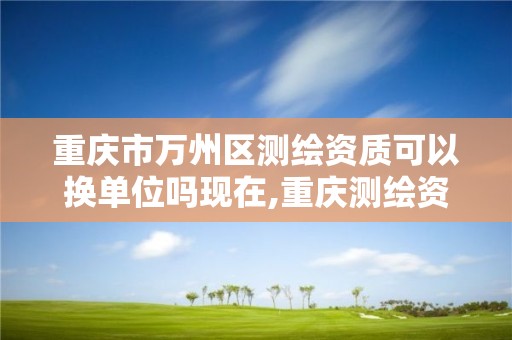 重庆市万州区测绘资质可以换单位吗现在,重庆测绘资